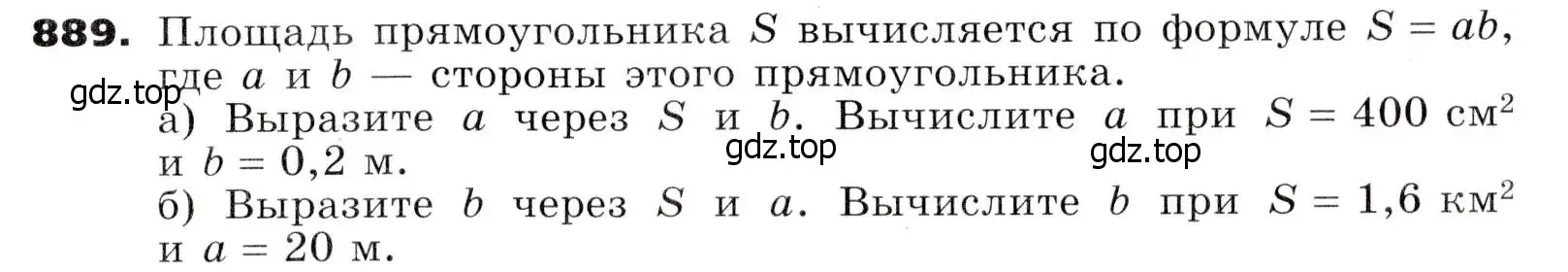 **889.** Площадь прямоугольника $S$ вычисляется по формуле $S = ab$, где $a$ и $b$ — стороны этого прямоугольника.
gdz.top
а) Выразите $a$ через $S$ и $b$. Вычислите $a$ при $S = 400$ см$^2$ и $b = 0,2$ м.
gdz.top gdz.top
б) Выразите $b$ через $S$ и $a$. Вычислите $b$ при $S = 1,6$ км$^2$ и $a = 20$ м.